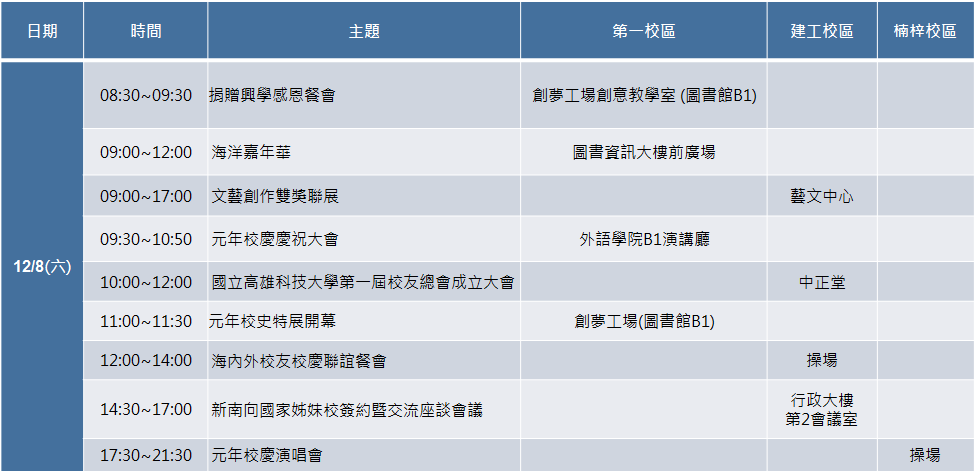 | 日期 | 時間 | 主題 | 第一校區 | 建工校區 | 楠梓校區 |
|---|---|---|---|---|---|
| 12/8(六) | 08:30~09:30 | 捐贈興學感恩餐會 | 創夢工場創意教學室 (圖書館B1) | | |
| | 09:00~12:00 | 海洋嘉年華 | 圖書資訊大樓前廣場 | | |
| | 09:00~17:00 | 文藝創作雙獎聯展 | | 藝文中心 | |
| | 09:30~10:50 | 元年校慶慶祝大會 | 外語學院B1演講廳 | | |
| | 10:00~12:00 | 國立高雄科技大學第一屆校友總會成立大會 | | 中正堂 | |
| | 11:00~11:30 | 元年校史特展開幕 | 創夢工場(圖書館B1) | | |
| | 12:00~14:00 | 海內外校友校慶聯誼餐會 | | 操場 | |
| | 14:30~17:00 | 新南向國家姊妹校簽約暨交流座談會議 | | 行政大樓 第2會議室 | |
| | 17:30~21:30 | 元年校慶演唱會 | | | 操場 |